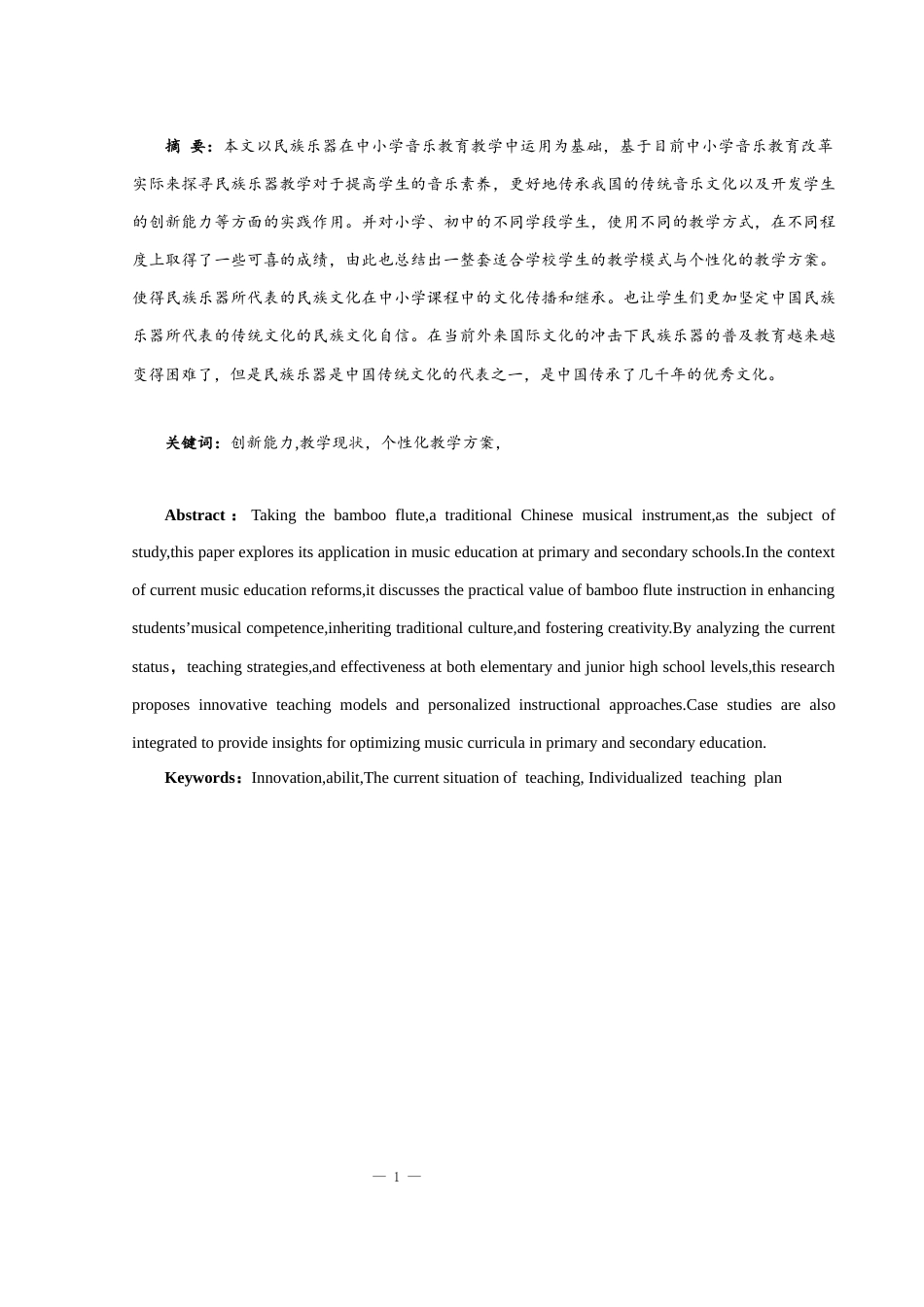 摘 要：本文以民族乐器在中小学音乐教育教学中运用为基础，基于目前中小学音乐教育改革实际来探寻民族乐器教学对于提高学生的音乐素养，更好地传承我国的传统音乐文化以及开发学生的创新能力等方面的实践作用。并对小学、初中的不同学段学生，使用不同的教学方式，在不同程度上取得了一些可喜的成绩，由此也总结出一整套适合学校学生的教学模式与个性化的教学方案。使得民族乐器所代表的民族文化在中小学课程中的文化传播和继承。也让学生们更加坚定中国民族乐器所代表的传统文化的民族文化自信。在当前外来国际文化的冲击下民族乐器的普及教育越来越变得困难了，但是民族乐器是中国传统文化的代表之一，是中国传承了几千年的优秀文化。

关键词：创新能力,教学现状，个性化教学方案，

Abstract： Taking the bamboo flute,a traditional Chinese musical instrument,as the subject of study,this paper explores its application in music education at primary and secondary schools.In the context of current music education reforms,it discusses the practical value of bamboo flute instruction in enhancing students’musical competence,inheriting traditional culture,and fostering creativity.By analyzing the current status，teaching strategies,and effectiveness at both elementary and junior high school levels,this research proposes innovative teaching models and personalized instructional approaches.Case studies are also integrated to provide insights for optimizing music curricula in primary and secondary education.

Keywords：Innovation,abilit,The current situation of teaching, Individualized teaching plan

— 1 —